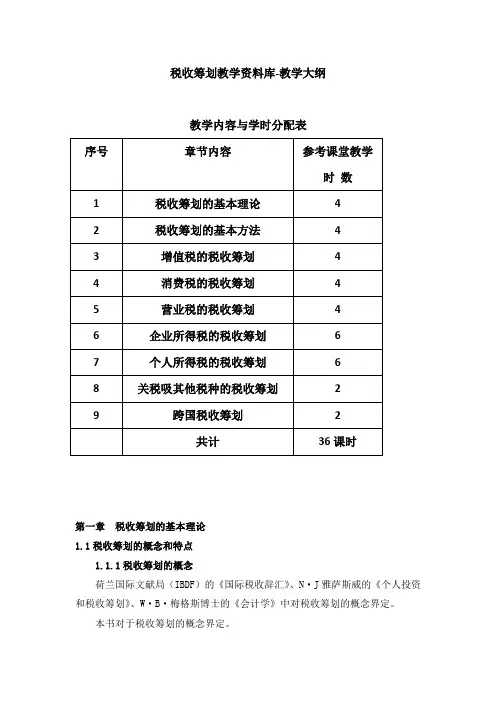 税收筹划教学资料库-教学大纲

教学内容与学时分配表

| 序号 | 章节内容 | 参考课堂教学时 数 |
|---|---|---|
| 1 | 税收筹划的基本理论 | 4 |
| 2 | 税收筹划的基本方法 | 4 |
| 3 | 增值税的税收筹划 | 4 |
| 4 | 消费税的税收筹划 | 4 |
| 5 | 营业税的税收筹划 | 4 |
| 6 | 企业所得税的税收筹划 | 6 |
| 7 | 个人所得税的税收筹划 | 6 |
| 8 | 关税吸其他税种的税收筹划 | 2 |
| 9 | 跨国税收筹划 | 2 |
|  | 共计 | 36 课时 |

第一章　税收筹划的基本理论

1.1 税收筹划的概念和特点

1.1.1 税收筹划的概念

荷兰国际文献局（IBDF）的《国际税收辞汇》、N·J 雅萨斯威的《个人投资和税收筹划》、W·B·梅格斯博士的《会计学》中对税收筹划的概念界定。

本书对于税收筹划的概念界定。